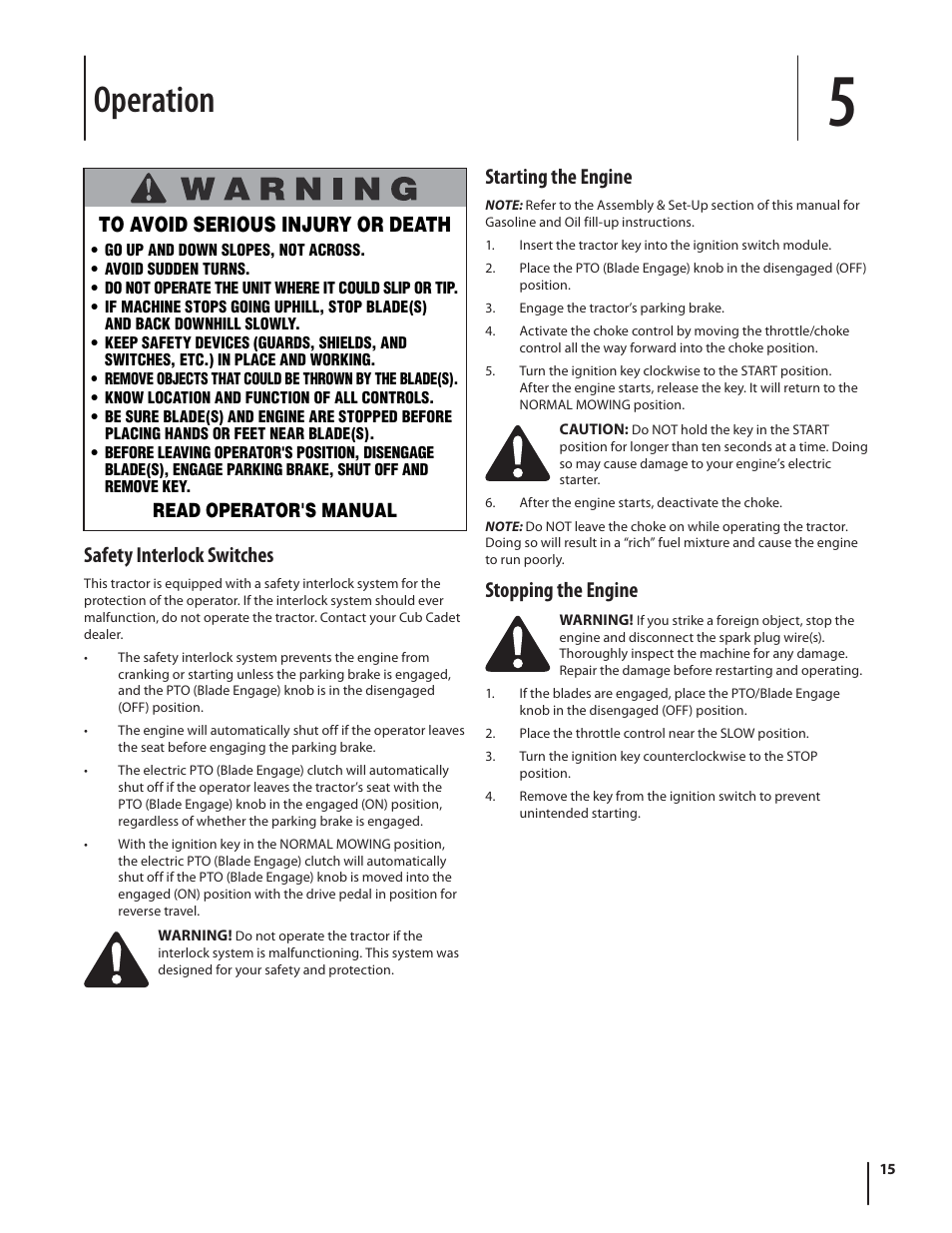 Operation

5

WARNING

TO AVOID SERIOUS INJURY OR DEATH

• GO UP AND DOWN SLOPES, NOT ACROSS.
• AVOID SUDDEN TURNS.
• DO NOT OPERATE THE UNIT WHERE IT COULD SLIP OR TIP.
• IF MACHINE STOPS GOING UPHILL, STOP BLADE(S) AND BACK DOWNHILL SLOWLY.
• KEEP SAFETY DEVICES (GUARDS, SHIELDS, AND SWITCHES, ETC.) IN PLACE AND WORKING.
• REMOVE OBJECTS THAT COULD BE THROWN BY THE BLADE(S).
• KNOW LOCATION AND FUNCTION OF ALL CONTROLS.
• BE SURE BLADE(S) AND ENGINE ARE STOPPED BEFORE PLACING HANDS OR FEET NEAR BLADE(S).
• BEFORE LEAVING OPERATOR'S POSITION, DISENGAGE BLADE(S), ENGAGE PARKING BRAKE, SHUT OFF AND REMOVE KEY.

READ OPERATOR'S MANUAL

Safety Interlock Switches

This tractor is equipped with a safety interlock system for the protection of the operator. If the interlock system should ever malfunction, do not operate the tractor. Contact your Cub Cadet dealer.

• The safety interlock system prevents the engine from cranking or starting unless the parking brake is engaged, and the PTO (Blade Engage) knob is in the disengaged (OFF) position.

• The engine will automatically shut off if the operator leaves the seat before engaging the parking brake.

• The electric PTO (Blade Engage) clutch will automatically shut off if the operator leaves the tractor's seat with the PTO (Blade Engage) knob in the engaged (ON) position, regardless of whether the parking brake is engaged.

• With the ignition key in the NORMAL MOWING position, the electric PTO (Blade Engage) clutch will automatically shut off if the PTO (Blade Engage) knob is moved into the engaged (ON) position with the drive pedal in position for reverse travel.

WARNING! Do not operate the tractor if the interlock system is malfunctioning. This system was designed for your safety and protection.

Starting the Engine

NOTE: Refer to the Assembly & Set-Up section of this manual for Gasoline and Oil fill-up instructions.

1. Insert the tractor key into the ignition switch module.

2. Place the PTO (Blade Engage) knob in the disengaged (OFF) position.

3. Engage the tractor's parking brake.

4. Activate the choke control by moving the throttle/choke control all the way forward into the choke position.

5. Turn the ignition key clockwise to the START position. After the engine starts, release the key. It will return to the NORMAL MOWING position.

CAUTION: Do NOT hold the key in the START position for longer than ten seconds at a time. Doing so may cause damage to your engine's electric starter.

6. After the engine starts, deactivate the choke.

NOTE: Do NOT leave the choke on while operating the tractor. Doing so will result in a "rich" fuel mixture and cause the engine to run poorly.

Stopping the Engine

WARNING! If you strike a foreign object, stop the engine and disconnect the spark plug wire(s). Thoroughly inspect the machine for any damage. Repair the damage before restarting and operating.

1. If the blades are engaged, place the PTO/Blade Engage knob in the disengaged (OFF) position.

2. Place the throttle control near the SLOW position.

3. Turn the ignition key counterclockwise to the STOP position.

4. Remove the key from the ignition switch to prevent unintended starting.

15